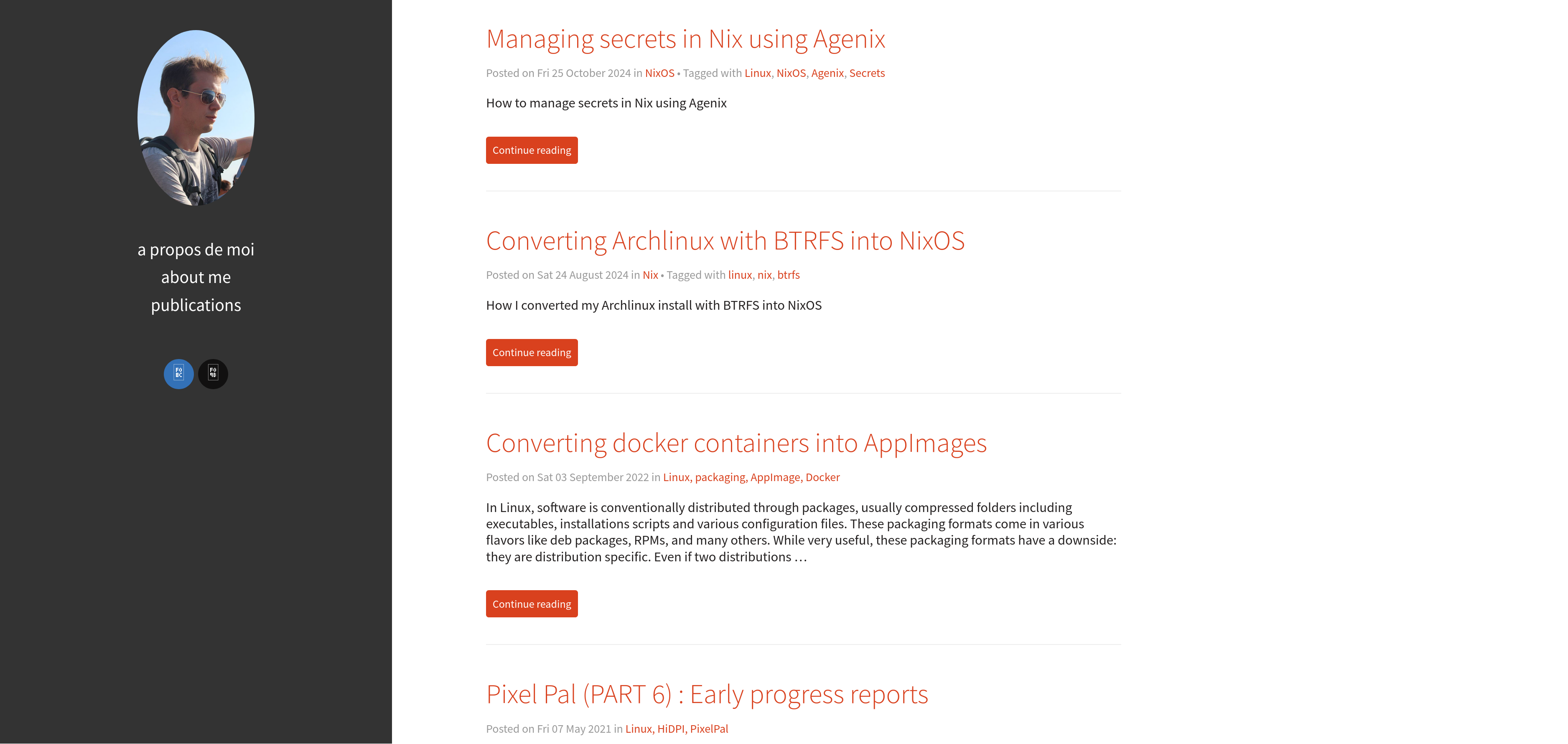 a propos de moi
about me
publications

Managing secrets in Nix using Agenix

Posted on Fri 25 October 2024 in NixOS • Tagged with Linux, NixOS, Agenix, Secrets

How to manage secrets in Nix using Agenix

Continue reading

Converting Archlinux with BTRFS into NixOS

Posted on Sat 24 August 2024 in Nix • Tagged with linux, nix, btrfs

How I converted my Archlinux install with BTRFS into NixOS

Continue reading

Converting docker containers into AppImages

Posted on Sat 03 September 2022 in Linux, packaging, AppImage, Docker

In Linux, software is conventionally distributed through packages, usually compressed folders including executables, installations scripts and various configuration files. These packaging formats come in various flavors like deb packages, RPMs, and many others. While very useful, these packaging formats have a downside: they are distribution specific. Even if two distributions …

Continue reading

Pixel Pal (PART 6) : Early progress reports

Posted on Fri 07 May 2021 in Linux, HiDPI, PixelPal